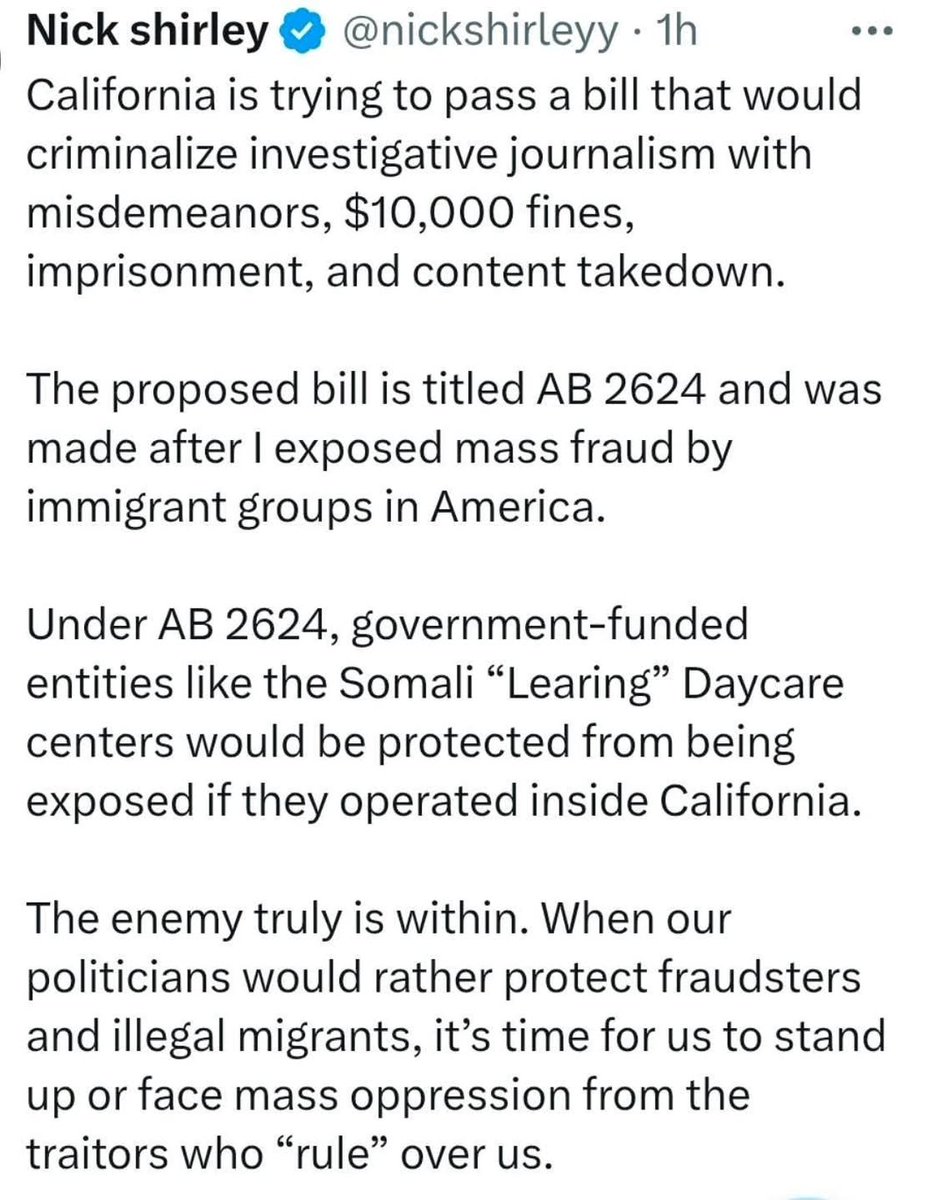 Nick shirley @nickshirleyy · 1h ···

California is trying to pass a bill that would criminalize investigative journalism with misdemeanors, $10,000 fines, imprisonment, and content takedown.

The proposed bill is titled AB 2624 and was made after I exposed mass fraud by immigrant groups in America.

Under AB 2624, government-funded entities like the Somali “Learing” Daycare centers would be protected from being exposed if they operated inside California.

The enemy truly is within. When our politicians would rather protect fraudsters and illegal migrants, it’s time for us to stand up or face mass oppression from the traitors who “rule” over us.